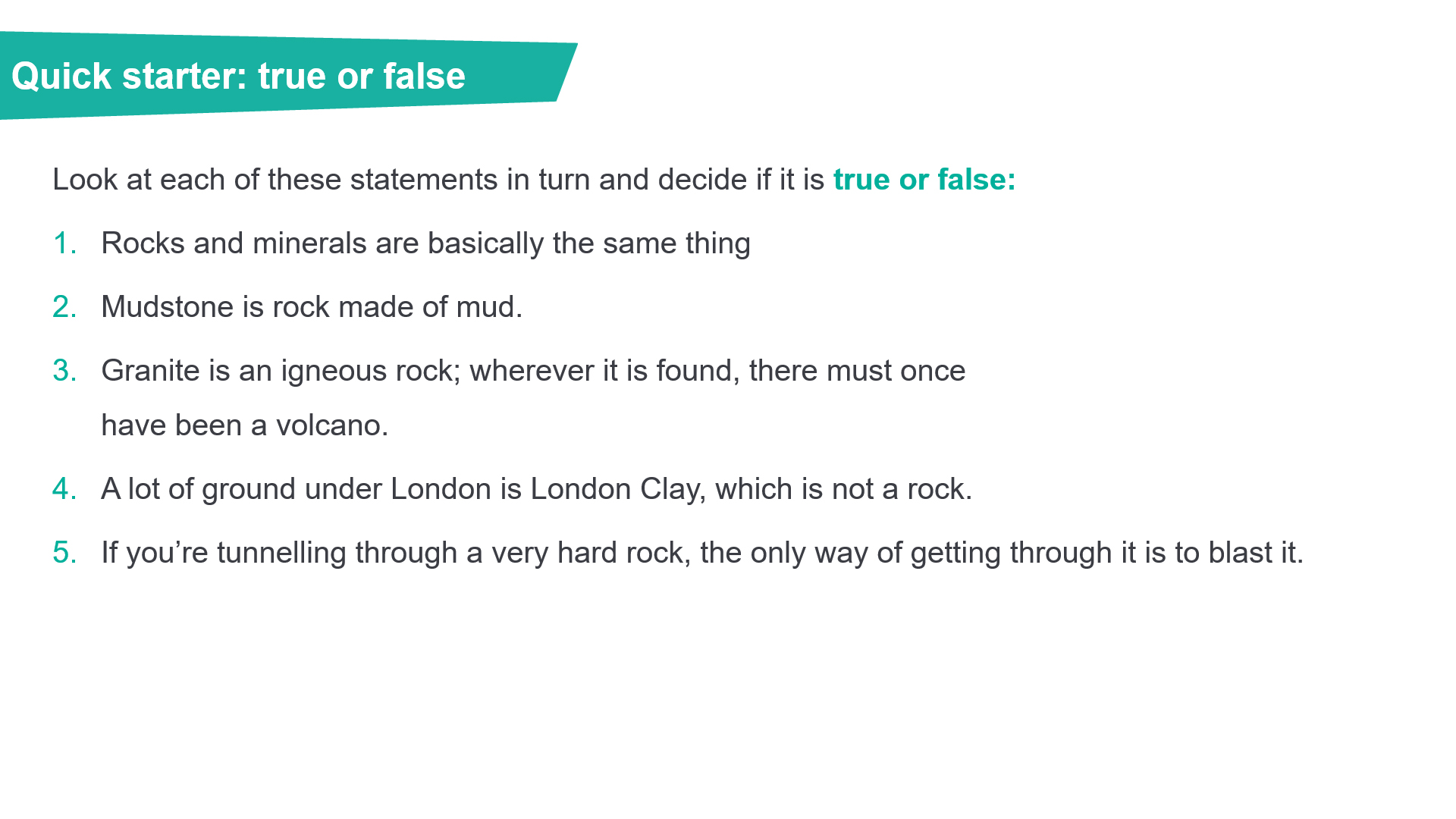 Quick starter: true or false

Look at each of these statements in turn and decide if it is true or false:

1. Rocks and minerals are basically the same thing

2. Mudstone is rock made of mud.

3. Granite is an igneous rock; wherever it is found, there must once have been a volcano.

4. A lot of ground under London is London Clay, which is not a rock.

5. If you're tunnelling through a very hard rock, the only way of getting through it is to blast it.